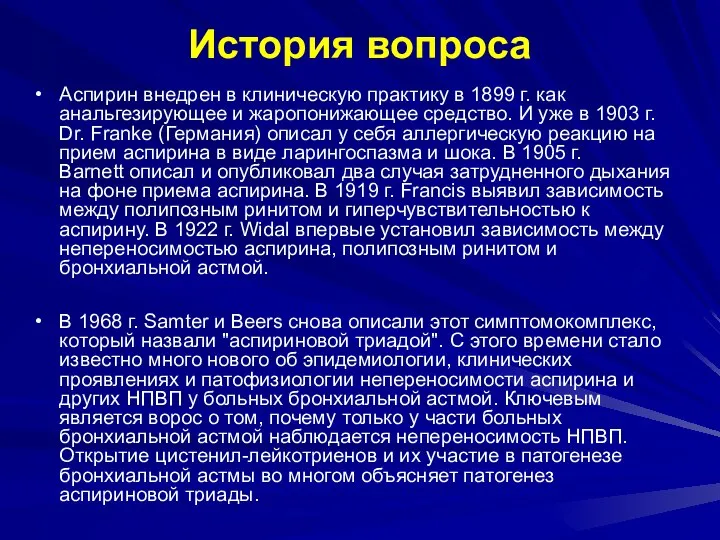 История вопроса

• Аспирин внедрен в клиническую практику в 1899 г. как анальгезирующее и жаропонижающее средство. И уже в 1903 г. Dr. Franke (Германия) описал у себя аллергическую реакцию на прием аспирина в виде ларингоспазма и шока. В 1905 г. Barnett описал и опубликовал два случая затрудненного дыхания на фоне приема аспирина. В 1919 г. Francis выявил зависимость между полипозным ринитом и гиперчувствительностью к аспирину. В 1922 г. Widal впервые установил зависимость между непереносимостью аспирина, полипозным ринитом и бронхиальной астмой.

• В 1968 г. Samter и Beers снова описали этот симптомокомплекс, который назвали "аспириновой триадой". С этого времени стало известно много нового об эпидемиологии, клинических проявлениях и патофизиологии непереносимости аспирина и других НПВП у больных бронхиальной астмой. Ключевым является ворос о том, почему только у части больных бронхиальной астмой наблюдается непереносимость НПВП. Открытие цистенил-лейкотриенов и их участие в патогенезе бронхиальной астмы во многом объясняет патогенез аспириновой триады.